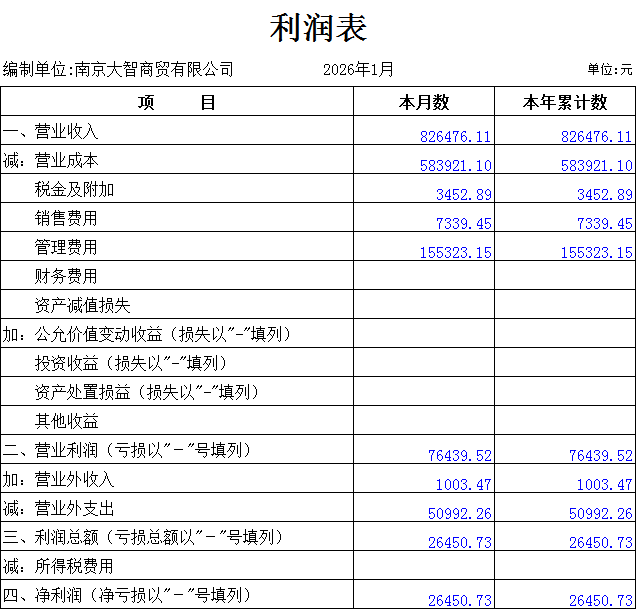 利润表

编制单位:南京大智商贸有限公司　　2026年1月　　单位:元

| 项　　目 | 本月数 | 本年累计数 |
|---|---|---|
| 一、营业收入 | 826476.11 | 826476.11 |
| 减：营业成本 | 583921.10 | 583921.10 |
| 税金及附加 | 3452.89 | 3452.89 |
| 销售费用 | 7339.45 | 7339.45 |
| 管理费用 | 155323.15 | 155323.15 |
| 财务费用 | | |
| 资产减值损失 | | |
| 加：公允价值变动收益（损失以"-"填列） | | |
| 投资收益（损失以"-"填列） | | |
| 资产处置损益（损失以"-"填列） | | |
| 其他收益 | | |
| 二、营业利润（亏损以"－"号填列） | 76439.52 | 76439.52 |
| 加：营业外收入 | 1003.47 | 1003.47 |
| 减：营业外支出 | 50992.26 | 50992.26 |
| 三、利润总额（亏损总额以"－"号填列） | 26450.73 | 26450.73 |
| 减：所得税费用 | | |
| 四、净利润（净亏损以"－"号填列） | 26450.73 | 26450.73 |